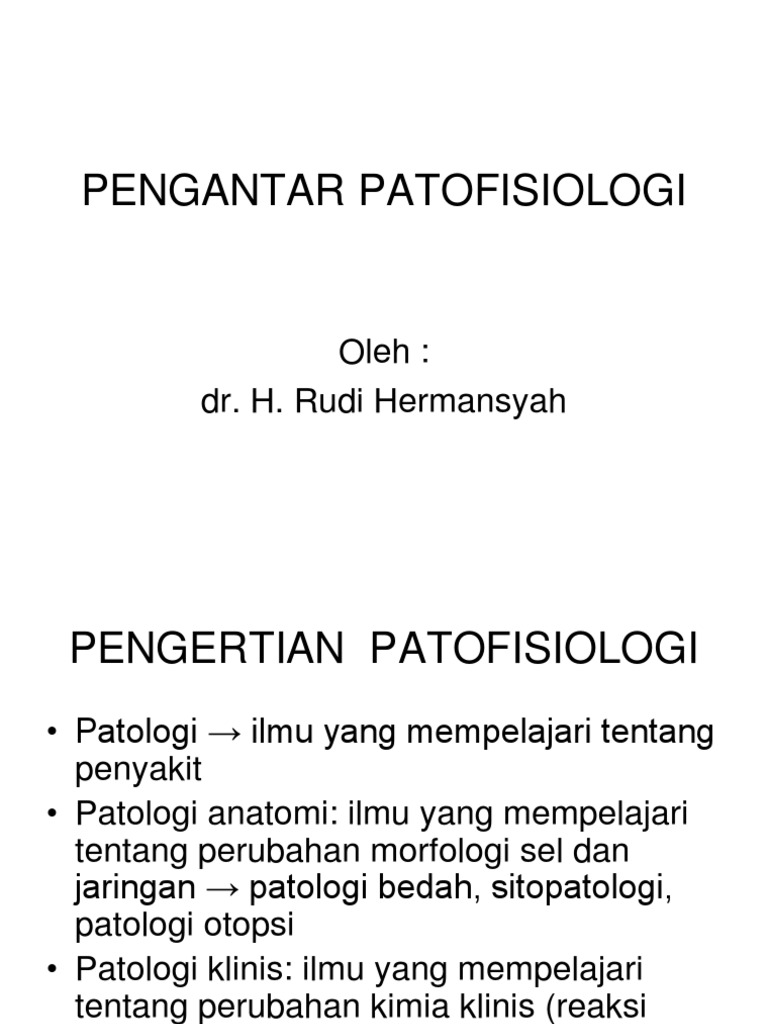 PENGANTAR PATOFISIOLOGI

Oleh :
dr. H. Rudi Hermansyah

PENGERTIAN PATOFISIOLOGI

• Patologi → ilmu yang mempelajari tentang penyakit
• Patologi anatomi: ilmu yang mempelajari tentang perubahan morfologi sel dan jaringan → patologi bedah, sitopatologi, patologi otopsi
• Patologi klinis: ilmu yang mempelajari tentang perubahan kimia klinis (reaksi